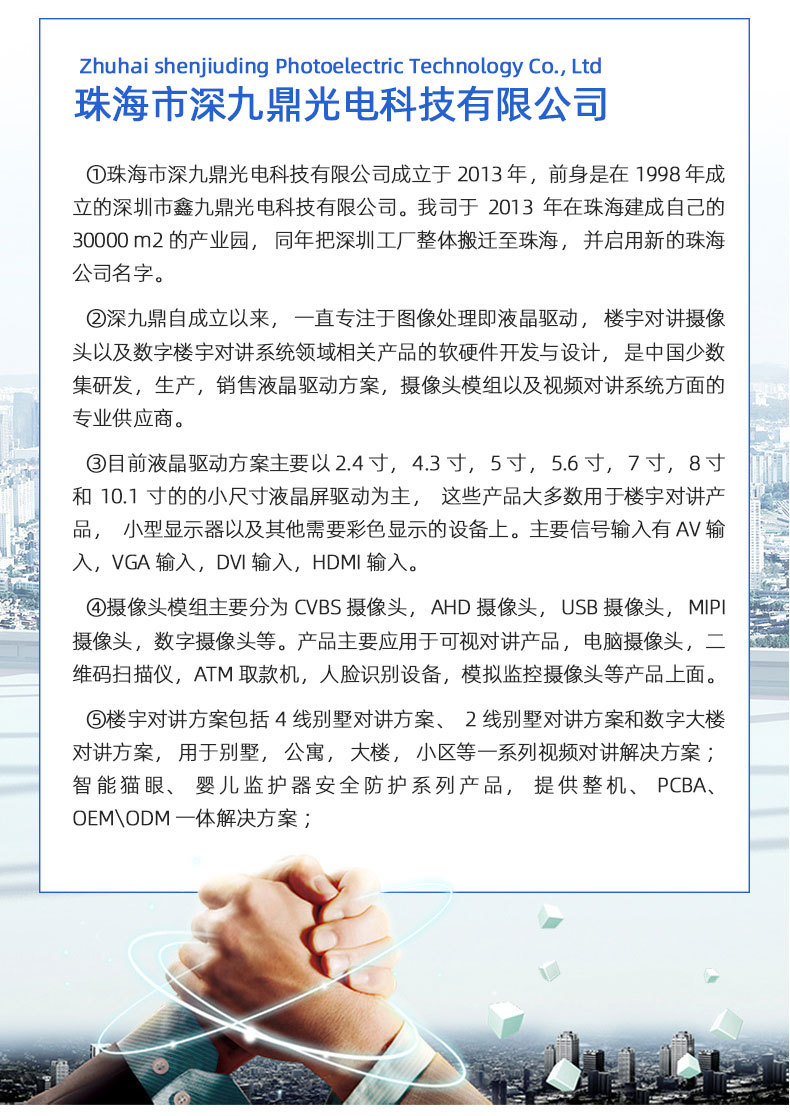 Zhuhai shenjiuding Photoelectric Technology Co., Ltd
珠海市深九鼎光电科技有限公司

①珠海市深九鼎光电科技有限公司成立于 2013 年，前身是在 1998 年成立的深圳市鑫九鼎光电科技有限公司。我司于 2013 年在珠海建成自己的 30000 m2 的产业园，同年把深圳工厂整体搬迁至珠海，并启用新的珠海公司名字。

②深九鼎自成立以来，一直专注于图像处理即液晶驱动，楼宇对讲摄像头以及数字楼宇对讲系统领域相关产品的软硬件开发与设计，是中国少数集研发，生产，销售液晶驱动方案，摄像头模组以及视频对讲系统方面的专业供应商。

③目前液晶驱动方案主要以 2.4 寸，4.3 寸，5 寸，5.6 寸，7 寸，8 寸和 10.1 寸的的小尺寸液晶屏驱动为主，这些产品大多数用于楼宇对讲产品，小型显示器以及其他需要彩色显示的设备上。主要信号输入有 AV 输入，VGA 输入，DVI 输入，HDMI 输入。

④摄像头模组主要分为 CVBS 摄像头，AHD 摄像头，USB 摄像头，MIPI 摄像头，数字摄像头等。产品主要应用于可视对讲产品，电脑摄像头，二维码扫描仪，ATM 取款机，人脸识别设备，模拟监控摄像头等产品上面。

⑤楼宇对讲方案包括 4 线别墅对讲方案、2 线别墅对讲方案和数字大楼对讲方案，用于别墅，公寓，大楼，小区等一系列视频对讲解决方案；智能猫眼、婴儿监护器安全防护系列产品，提供整机、PCBA、OEM\ODM 一体解决方案；